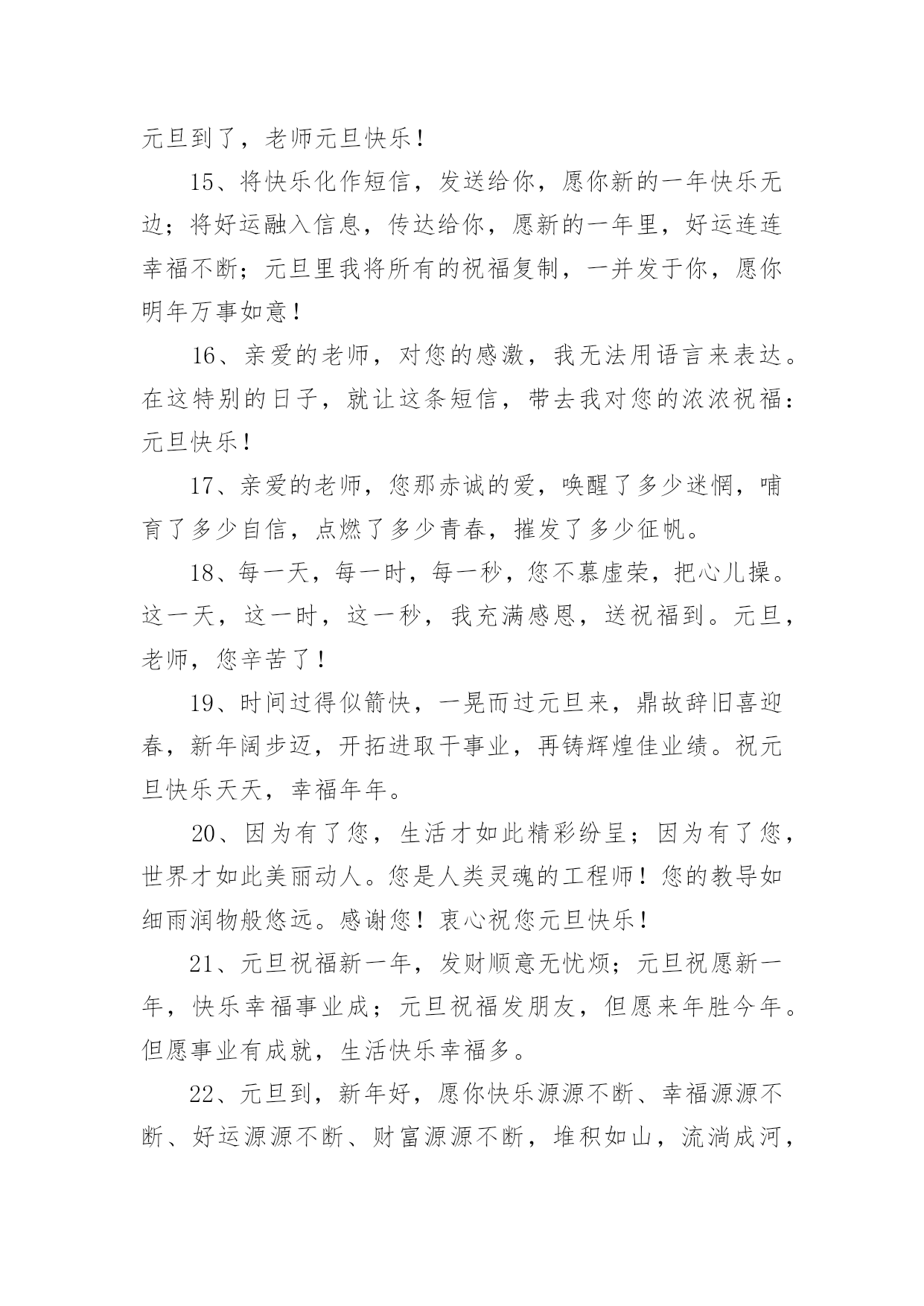 元旦到了，老师元旦快乐！

15、将快乐化作短信，发送给你，愿你新的一年快乐无边；将好运融入信息，传达给你，愿新的一年里，好运连连幸福不断；元旦里我将所有的祝福复制，一并发于你，愿你明年万事如意！

16、亲爱的老师，对您的感激，我无法用语言来表达。在这特别的日子，就让这条短信，带去我对您的浓浓祝福：元旦快乐！

17、亲爱的老师，您那赤诚的爱，唤醒了多少迷惘，哺育了多少自信，点燃了多少青春，摧发了多少征帆。

18、每一天，每一时，每一秒，您不慕虚荣，把心儿操。这一天，这一时，这一秒，我充满感恩，送祝福到。元旦，老师，您辛苦了！

19、时间过得似箭快，一晃而过元旦来，鼎故辞旧喜迎春，新年阔步迈，开拓进取干事业，再铸辉煌佳业绩。祝元旦快乐天天，幸福年年。

20、因为有了您，生活才如此精彩纷呈；因为有了您，世界才如此美丽动人。您是人类灵魂的工程师！您的教导如细雨润物般悠远。感谢您！衷心祝您元旦快乐！

21、元旦祝福新一年，发财顺意无忧烦；元旦祝愿新一年，快乐幸福事业成；元旦祝福发朋友，但愿来年胜今年。但愿事业有成就，生活快乐幸福多。

22、元旦到，新年好，愿你快乐源源不断、幸福源源不断、好运源源不断、财富源源不断，堆积如山，流淌成河，